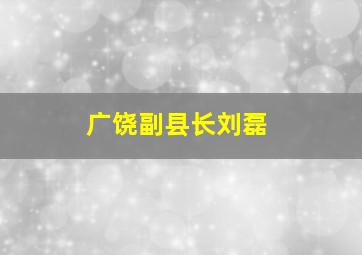 广饶副县长刘磊